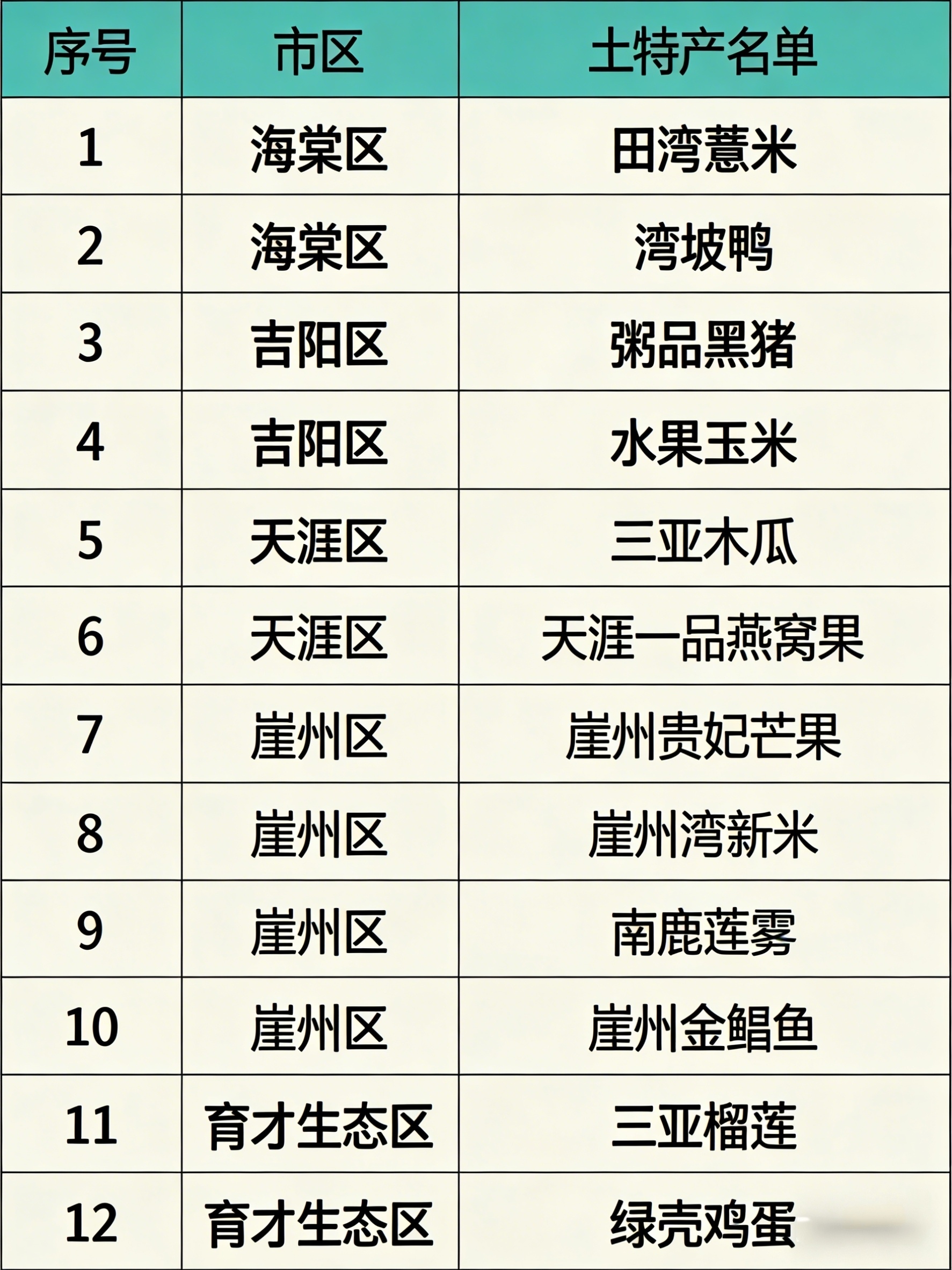 | 序号 | 市区 | 土特产名单 |
|---|---|---|
| 1 | 海棠区 | 田湾薏米 |
| 2 | 海棠区 | 湾坡鸭 |
| 3 | 吉阳区 | 粥品黑猪 |
| 4 | 吉阳区 | 水果玉米 |
| 5 | 天涯区 | 三亚木瓜 |
| 6 | 天涯区 | 天涯一品燕窝果 |
| 7 | 崖州区 | 崖州贵妃芒果 |
| 8 | 崖州区 | 崖州湾新米 |
| 9 | 崖州区 | 南鹿莲雾 |
| 10 | 崖州区 | 崖州金鲳鱼 |
| 11 | 育才生态区 | 三亚榴莲 |
| 12 | 育才生态区 | 绿壳鸡蛋 |